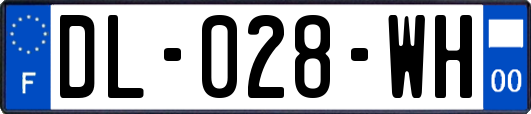 F

DL-028-WH

00